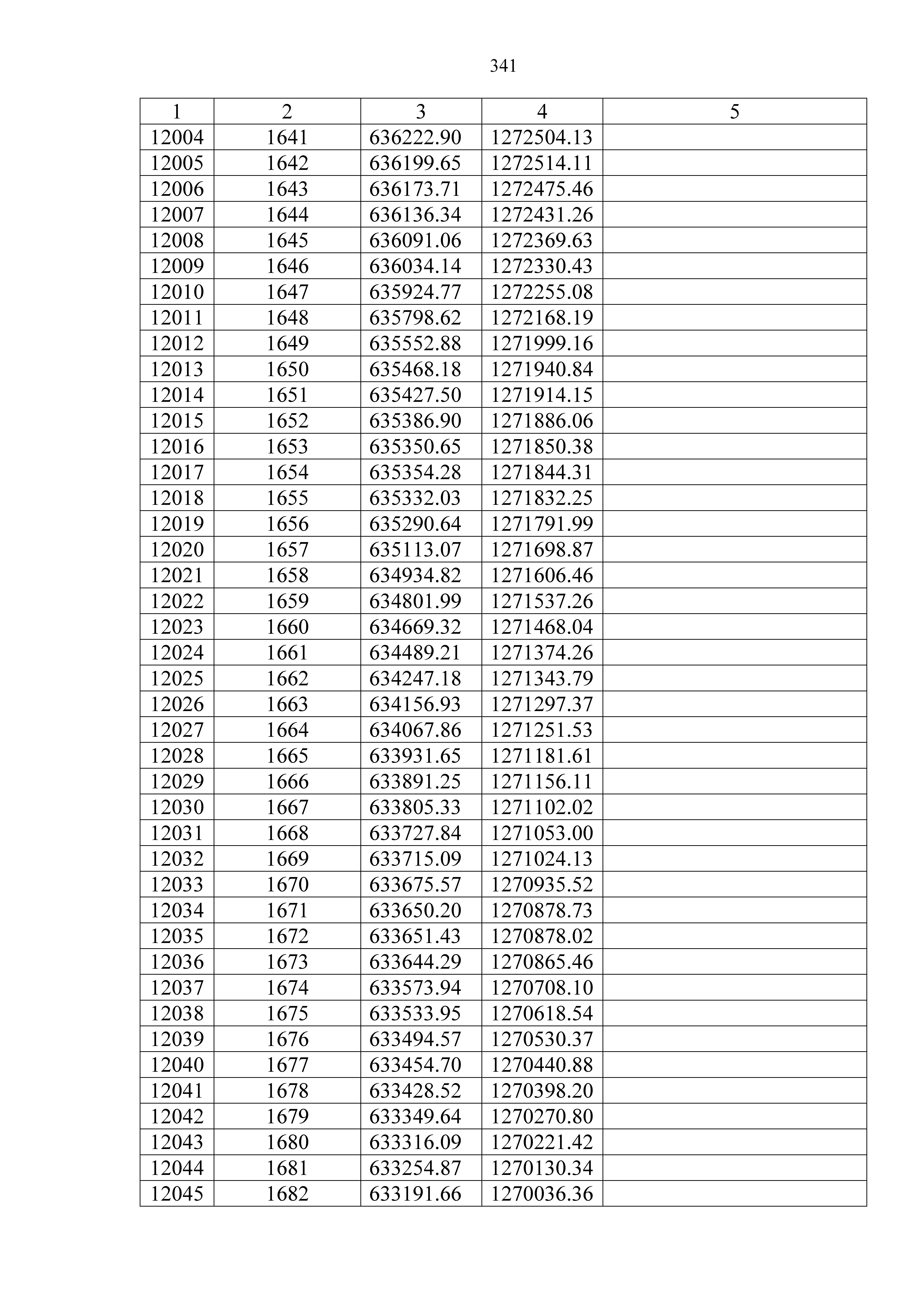 341

| 1 | 2 | 3 | 4 | 5 |
|---|---|---|---|---|
| 12004 | 1641 | 636222.90 | 1272504.13 | |
| 12005 | 1642 | 636199.65 | 1272514.11 | |
| 12006 | 1643 | 636173.71 | 1272475.46 | |
| 12007 | 1644 | 636136.34 | 1272431.26 | |
| 12008 | 1645 | 636091.06 | 1272369.63 | |
| 12009 | 1646 | 636034.14 | 1272330.43 | |
| 12010 | 1647 | 635924.77 | 1272255.08 | |
| 12011 | 1648 | 635798.62 | 1272168.19 | |
| 12012 | 1649 | 635552.88 | 1271999.16 | |
| 12013 | 1650 | 635468.18 | 1271940.84 | |
| 12014 | 1651 | 635427.50 | 1271914.15 | |
| 12015 | 1652 | 635386.90 | 1271886.06 | |
| 12016 | 1653 | 635350.65 | 1271850.38 | |
| 12017 | 1654 | 635354.28 | 1271844.31 | |
| 12018 | 1655 | 635332.03 | 1271832.25 | |
| 12019 | 1656 | 635290.64 | 1271791.99 | |
| 12020 | 1657 | 635113.07 | 1271698.87 | |
| 12021 | 1658 | 634934.82 | 1271606.46 | |
| 12022 | 1659 | 634801.99 | 1271537.26 | |
| 12023 | 1660 | 634669.32 | 1271468.04 | |
| 12024 | 1661 | 634489.21 | 1271374.26 | |
| 12025 | 1662 | 634247.18 | 1271343.79 | |
| 12026 | 1663 | 634156.93 | 1271297.37 | |
| 12027 | 1664 | 634067.86 | 1271251.53 | |
| 12028 | 1665 | 633931.65 | 1271181.61 | |
| 12029 | 1666 | 633891.25 | 1271156.11 | |
| 12030 | 1667 | 633805.33 | 1271102.02 | |
| 12031 | 1668 | 633727.84 | 1271053.00 | |
| 12032 | 1669 | 633715.09 | 1271024.13 | |
| 12033 | 1670 | 633675.57 | 1270935.52 | |
| 12034 | 1671 | 633650.20 | 1270878.73 | |
| 12035 | 1672 | 633651.43 | 1270878.02 | |
| 12036 | 1673 | 633644.29 | 1270865.46 | |
| 12037 | 1674 | 633573.94 | 1270708.10 | |
| 12038 | 1675 | 633533.95 | 1270618.54 | |
| 12039 | 1676 | 633494.57 | 1270530.37 | |
| 12040 | 1677 | 633454.70 | 1270440.88 | |
| 12041 | 1678 | 633428.52 | 1270398.20 | |
| 12042 | 1679 | 633349.64 | 1270270.80 | |
| 12043 | 1680 | 633316.09 | 1270221.42 | |
| 12044 | 1681 | 633254.87 | 1270130.34 | |
| 12045 | 1682 | 633191.66 | 1270036.36 | |